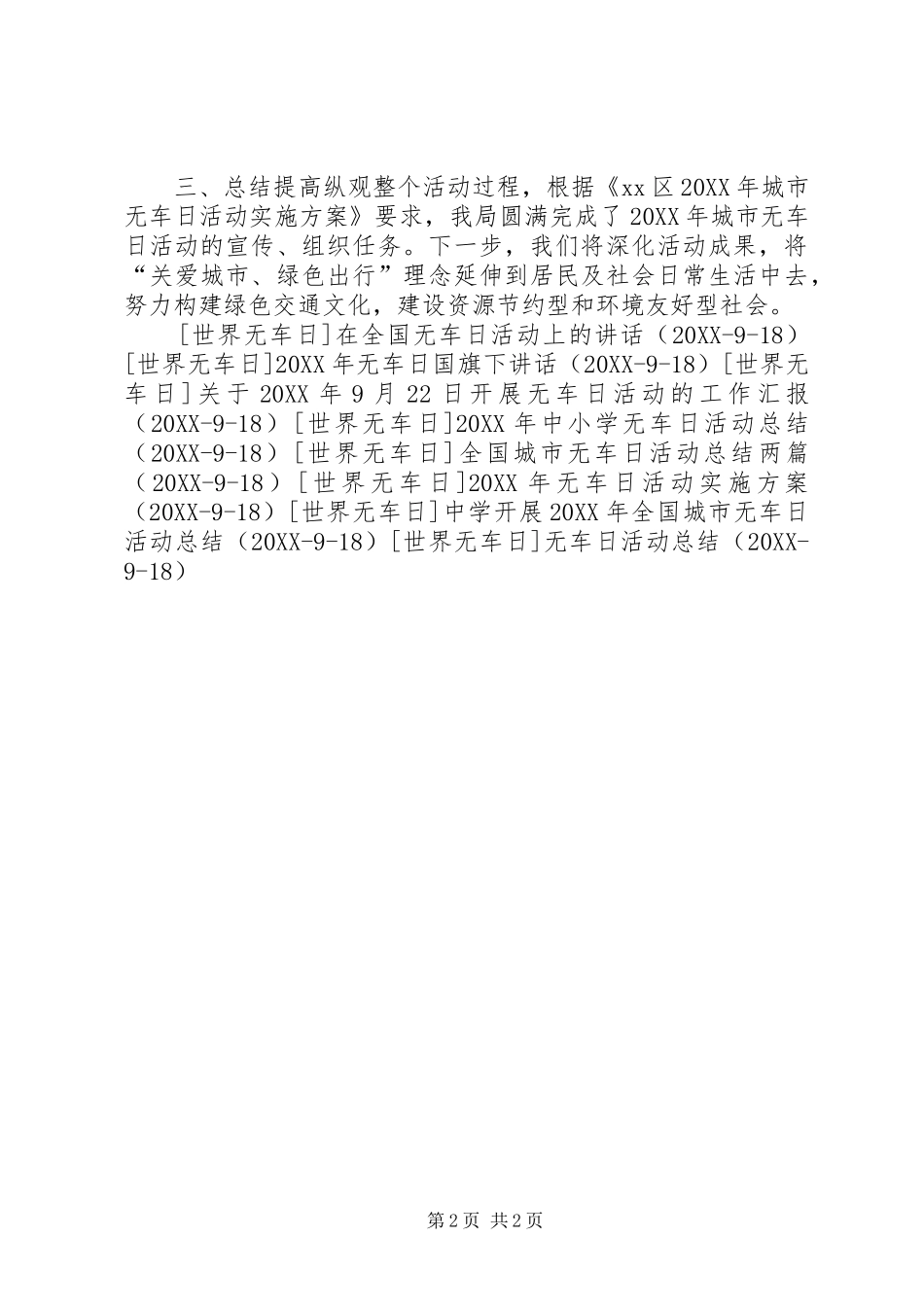 三、总结提高纵观整个活动过程，根据《xx区20XX年城市无车日活动实施方案》要求，我局圆满完成了20XX年城市无车日活动的宣传、组织任务。下一步，我们将深化活动成果，将“关爱城市、绿色出行”理念延伸到居民及社会日常生活中去，努力构建绿色交通文化，建设资源节约型和环境友好型社会。

[世界无车日]在全国无车日活动上的讲话（20XX-9-18）[世界无车日]20XX年无车日国旗下讲话（20XX-9-18）[世界无车日]关于20XX年9月22日开展无车日活动的工作汇报（20XX-9-18）[世界无车日]20XX年中小学无车日活动总结（20XX-9-18）[世界无车日]全国城市无车日活动总结两篇（20XX-9-18）[世界无车日]20XX年无车日活动实施方案（20XX-9-18）[世界无车日]中学开展20XX年全国城市无车日活动总结（20XX-9-18）[世界无车日]无车日活动总结（20XX-9-18）

第2页 共2页